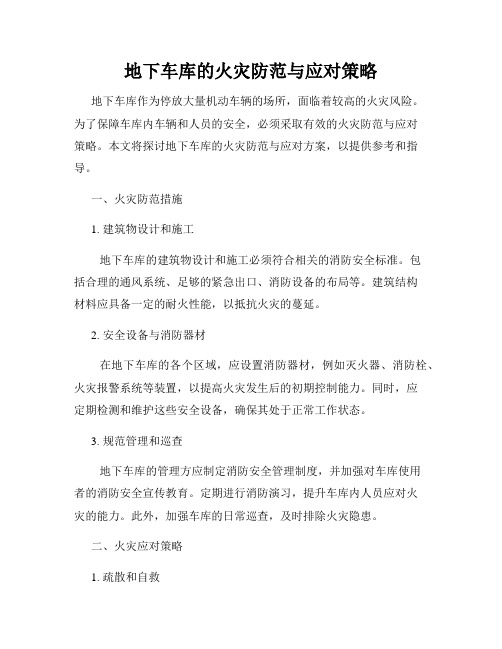 地下车库的火灾防范与应对策略

地下车库作为停放大量机动车辆的场所，面临着较高的火灾风险。为了保障车库内车辆和人员的安全，必须采取有效的火灾防范与应对策略。本文将探讨地下车库的火灾防范与应对方案，以提供参考和指导。

一、火灾防范措施

1. 建筑物设计和施工

地下车库的建筑物设计和施工必须符合相关的消防安全标准。包括合理的通风系统、足够的紧急出口、消防设备的布局等。建筑结构材料应具备一定的耐火性能，以抵抗火灾的蔓延。

2. 安全设备与消防器材

在地下车库的各个区域，应设置消防器材，例如灭火器、消防栓、火灾报警系统等装置，以提高火灾发生后的初期控制能力。同时，应定期检测和维护这些安全设备，确保其处于正常工作状态。

3. 规范管理和巡查

地下车库的管理方应制定消防安全管理制度，并加强对车库使用者的消防安全宣传教育。定期进行消防演习，提升车库内人员应对火灾的能力。此外，加强车库的日常巡查，及时排除火灾隐患。

二、火灾应对策略

1. 疏散和自救